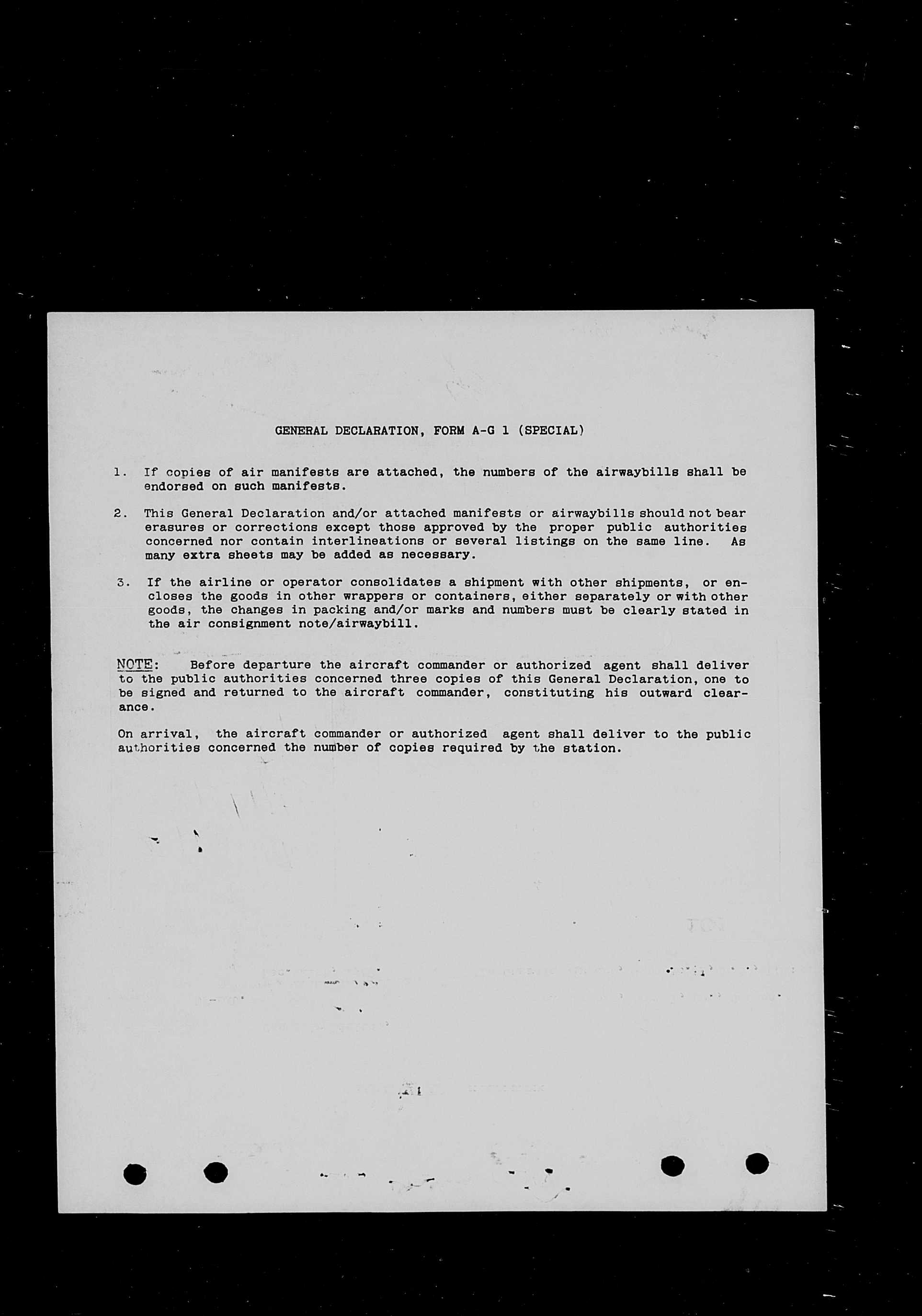 GENERAL DECLARATION, FORM A-G 1 (SPECIAL)

1. If copies of air manifests are attached, the numbers of the airwaybills shall be endorsed on such manifests.

2. This General Declaration and/or attached manifests or airwaybills should not bear erasures or corrections except those approved by the proper public authorities concerned nor contain interlineations or several listings on the same line. As many extra sheets may be added as necessary.

3. If the airline or operator consolidates a shipment with other shipments, or encloses the goods in other wrappers or containers, either separately or with other goods, the changes in packing and/or marks and numbers must be clearly stated in the air consignment note/airwaybill.

NOTE: Before departure the aircraft commander or authorized agent shall deliver to the public authorities concerned three copies of this General Declaration, one to be signed and returned to the aircraft commander, constituting his outward clearance.

On arrival, the aircraft commander or authorized agent shall deliver to the public authorities concerned the number of copies required by the station.